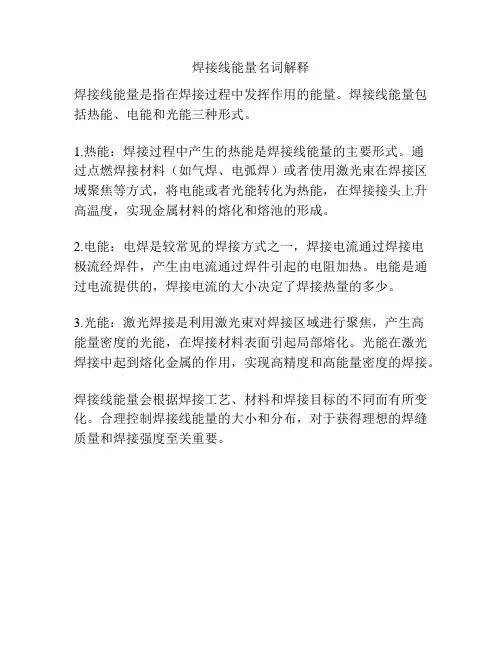 焊接线能量名词解释

焊接线能量是指在焊接过程中发挥作用的能量。焊接线能量包括热能、电能和光能三种形式。

1.热能：焊接过程中产生的热能是焊接线能量的主要形式。通过点燃焊接材料（如气焊、电弧焊）或者使用激光束在焊接区域聚焦等方式，将电能或者光能转化为热能，在焊接接头上升高温度，实现金属材料的熔化和熔池的形成。

2.电能：电焊是较常见的焊接方式之一，焊接电流通过焊接电极流经焊件，产生由电流通过焊件引起的电阻加热。电能是通过电流提供的，焊接电流的大小决定了焊接热量的多少。

3.光能：激光焊接是利用激光束对焊接区域进行聚焦，产生高能量密度的光能，在焊接材料表面引起局部熔化。光能在激光焊接中起到熔化金属的作用，实现高精度和高能量密度的焊接。

焊接线能量会根据焊接工艺、材料和焊接目标的不同而有所变化。合理控制焊接线能量的大小和分布，对于获得理想的焊缝质量和焊接强度至关重要。